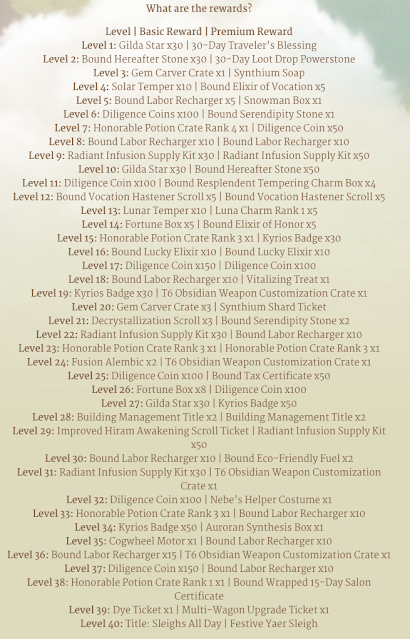 What are the rewards?

Level | Basic Reward | Premium Reward
Level 1: Gilda Star x30 | 30-Day Traveler's Blessing
Level 2: Bound Hereafter Stone x30 | 30-Day Loot Drop Powerstone
Level 3: Gem Carver Crate x1 | Synthium Soap
Level 4: Solar Temper x10 | Bound Elixir of Vocation x5
Level 5: Bound Labor Recharger x5 | Snowman Box x1
Level 6: Diligence Coins x100 | Bound Serendipity Stone x1
Level 7: Honorable Potion Crate Rank 4 x1 | Diligence Coin x50
Level 8: Bound Labor Recharger x10 | Bound Labor Recharger x10
Level 9: Radiant Infusion Supply Kit x30 | Radiant Infusion Supply Kit x50
Level 10: Gilda Star x30 | Bound Hereafter Stone x50
Level 11: Diligence Coin x100 | Bound Resplendent Tempering Charm Box x4
Level 12: Bound Vocation Hastener Scroll x5 | Bound Vocation Hastener Scroll x5
Level 13: Lunar Temper x10 | Luna Charm Rank 1 x5
Level 14: Fortune Box x5 | Bound Elixir of Honor x5
Level 15: Honorable Potion Crate Rank 3 x1 | Kyrios Badge x30
Level 16: Bound Lucky Elixir x10 | Bound Lucky Elixir x10
Level 17: Diligence Coin x150 | Diligence Coin x100
Level 18: Bound Labor Recharger x10 | Vitalizing Treat x1
Level 19: Kyrios Badge x30 | T6 Obsidian Weapon Customization Crate x1
Level 20: Gem Carver Crate x3 | Synthium Shard Ticket
Level 21: Decrystallization Scroll x3 | Bound Serendipity Stone x2
Level 22: Radiant Infusion Supply Kit x30 | Bound Labor Recharger x10
Level 23: Honorable Potion Crate Rank 3 x1 | Honorable Potion Crate Rank 3 x1
Level 24: Fusion Alembic x2 | T6 Obsidian Weapon Customization Crate x1
Level 25: Diligence Coin x100 | Bound Tax Certificate x50
Level 26: Fortune Box x8 | Diligence Coin x100
Level 27: Gilda Star x30 | Kyrios Badge x50
Level 28: Building Management Title x2 | Building Management Title x2
Level 29: Improved Hiram Awakening Scroll Ticket | Radiant Infusion Supply Kit x50
Level 30: Bound Labor Recharger x10 | Bound Eco-Friendly Fuel x2
Level 31: Radiant Infusion Supply Kit x30 | T6 Obsidian Weapon Customization Crate x1
Level 32: Diligence Coin x100 | Nebe's Helper Costume x1
Level 33: Honorable Potion Crate Rank 3 x1 | Bound Labor Recharger x10
Level 34: Kyrios Badge x50 | Auroran Synthesis Box x1
Level 35: Cogwheel Motor x1 | Bound Labor Recharger x10
Level 36: Bound Labor Recharger x15 | T6 Obsidian Weapon Customization Crate x1
Level 37: Diligence Coin x150 | Bound Labor Recharger x10
Level 38: Honorable Potion Crate Rank 1 x1 | Bound Wrapped 15-Day Salon Certificate
Level 39: Dye Ticket x1 | Multi-Wagon Upgrade Ticket x1
Level 40: Title: Sleighs All Day | Festive Yaer Sleigh